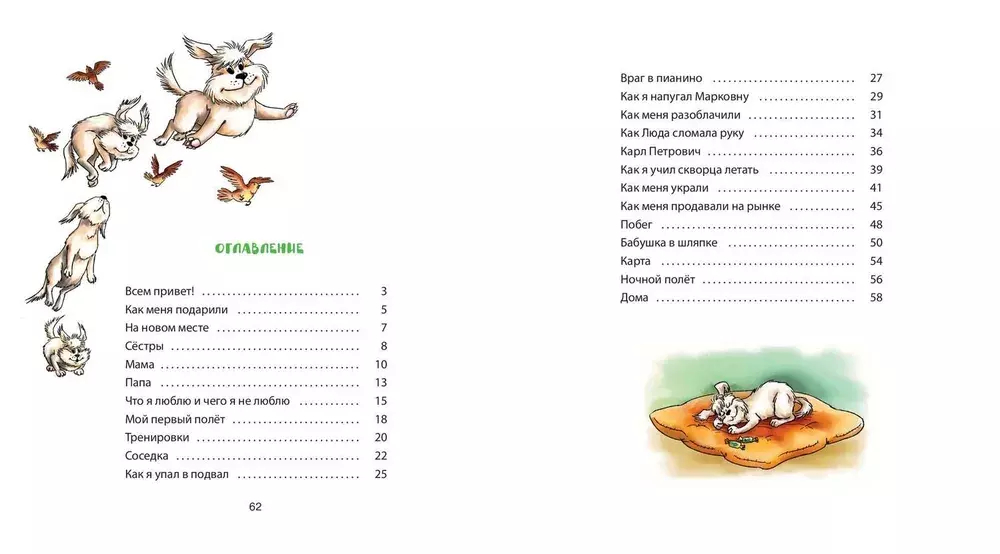 ОГЛАВЛЕНИЕ

Всем привет! 3
Как меня подарили 5
На новом месте 7
Сёстры 8
Мама 10
Папа 13
Что я люблю и чего я не люблю 15
Мой первый полёт 18
Тренировки 20
Соседка 22
Как я упал в подвал 25

62

Враг в пианино 27
Как я напугал Марковну 29
Как меня разоблачили 31
Как Люда сломала руку 34
Карл Петрович 36
Как я учил скворца летать 39
Как меня украли 41
Как меня продавали на рынке 45
Побег 48
Бабушка в шляпке 50
Карта 54
Ночной полёт 56
Дома 58